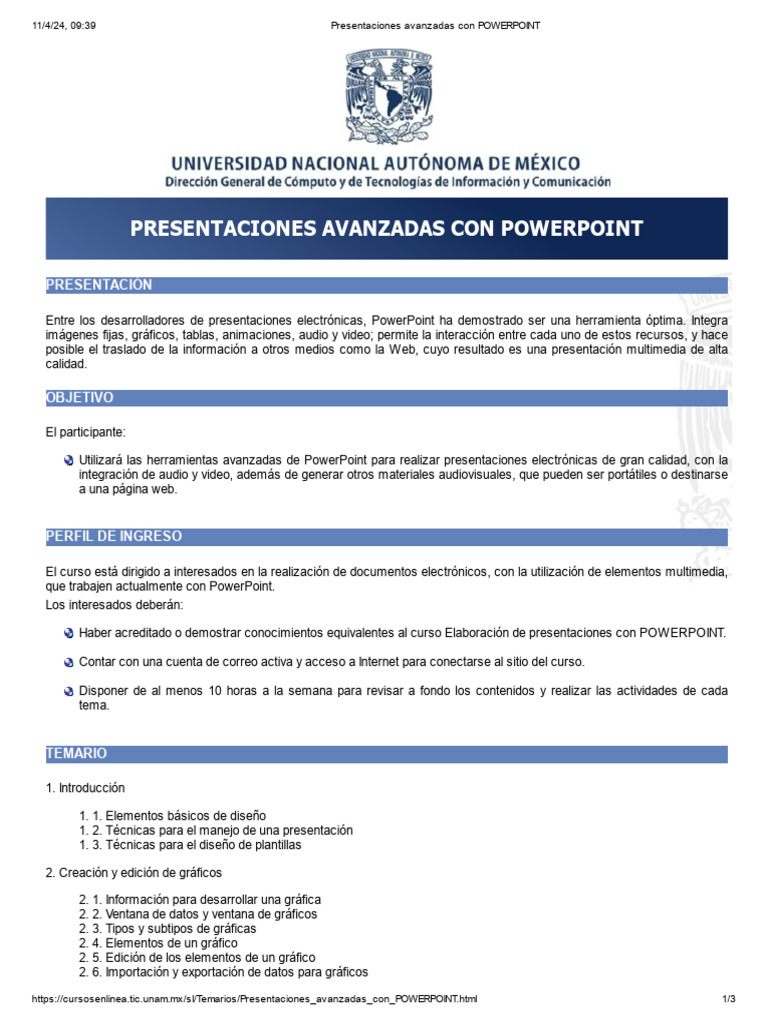 11/4/24, 09:39 Presentaciones avanzadas con POWERPOINT

UNIVERSIDAD NACIONAL AUTÓNOMA DE MÉXICO
Dirección General de Cómputo y de Tecnologías de Información y Comunicación

PRESENTACIONES AVANZADAS CON POWERPOINT

PRESENTACIÓN

Entre los desarrolladores de presentaciones electrónicas, PowerPoint ha demostrado ser una herramienta óptima. Integra imágenes fijas, gráficos, tablas, animaciones, audio y video; permite la interacción entre cada uno de estos recursos, y hace posible el traslado de la información a otros medios como la Web, cuyo resultado es una presentación multimedia de alta calidad.

OBJETIVO

El participante:

Utilizará las herramientas avanzadas de PowerPoint para realizar presentaciones electrónicas de gran calidad, con la integración de audio y video, además de generar otros materiales audiovisuales, que pueden ser portátiles o destinarse a una página web.

PERFIL DE INGRESO

El curso está dirigido a interesados en la realización de documentos electrónicos, con la utilización de elementos multimedia, que trabajen actualmente con PowerPoint.
Los interesados deberán:

Haber acreditado o demostrar conocimientos equivalentes al curso Elaboración de presentaciones con POWERPOINT.

Contar con una cuenta de correo activa y acceso a Internet para conectarse al sitio del curso.

Disponer de al menos 10 horas a la semana para revisar a fondo los contenidos y realizar las actividades de cada tema.

TEMARIO

1. Introducción

1. 1. Elementos básicos de diseño
1. 2. Técnicas para el manejo de una presentación
1. 3. Técnicas para el diseño de plantillas

2. Creación y edición de gráficos

2. 1. Información para desarrollar una gráfica
2. 2. Ventana de datos y ventana de gráficos
2. 3. Tipos y subtipos de gráficas
2. 4. Elementos de un gráfico
2. 5. Edición de los elementos de un gráfico
2. 6. Importación y exportación de datos para gráficos

https://cursosenlinea.tic.unam.mx/sl/Temarios/Presentaciones_avanzadas_con_POWERPOINT.html 1/3